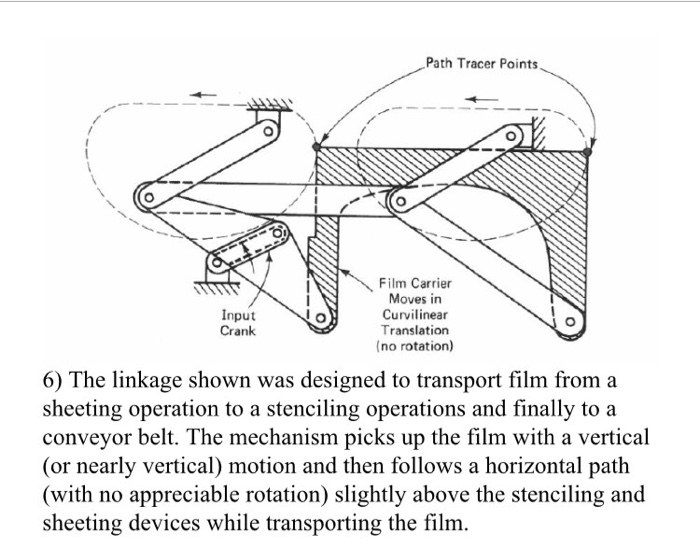 Path Tracer Points

Input Crank

Film Carrier Moves in Curvilinear Translation (no rotation)

6) The linkage shown was designed to transport film from a sheeting operation to a stenciling operations and finally to a conveyor belt. The mechanism picks up the film with a vertical (or nearly vertical) motion and then follows a horizontal path (with no appreciable rotation) slightly above the stenciling and sheeting devices while transporting the film.